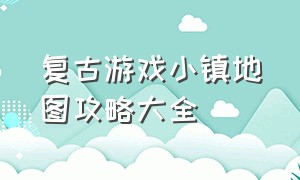 复古游戏小镇地图攻略大全